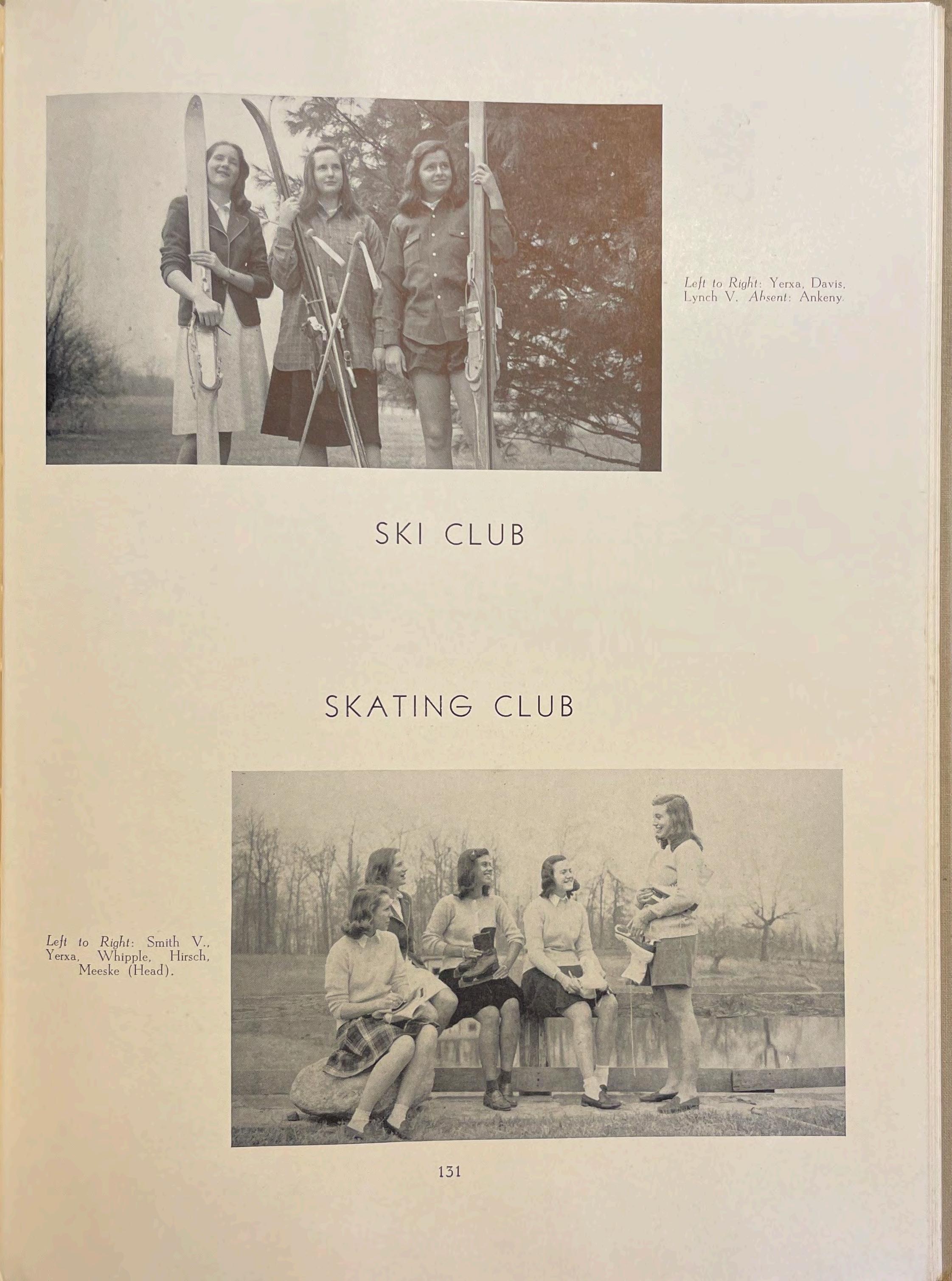 Left to Right: Yerxa, Davis, Lynch V. Absent: Ankeny.

SKI CLUB

SKATING CLUB

Left to Right: Smith V., Yerxa, Whipple, Hirsch, Meeske (Head).

131